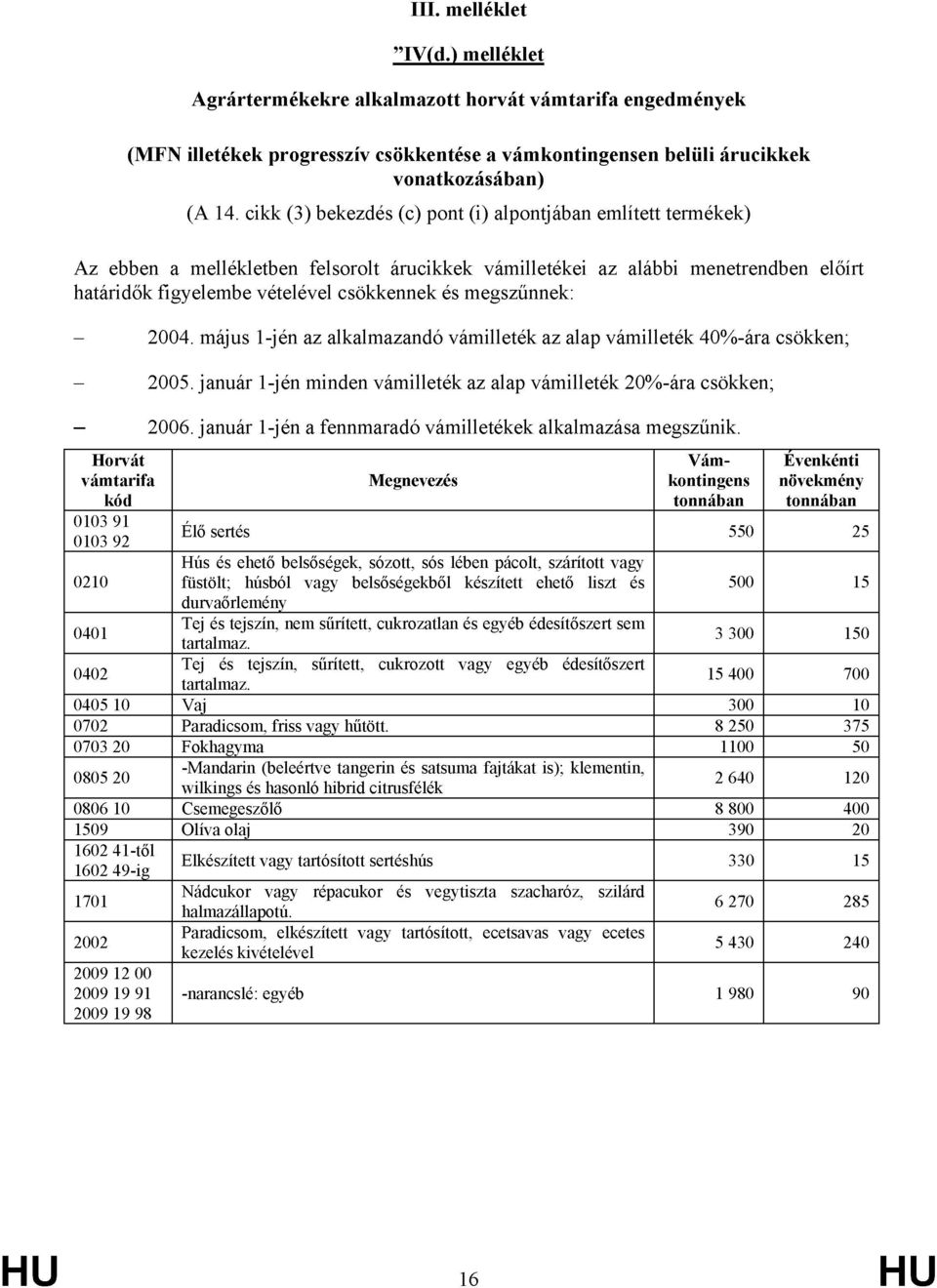 III. melléklet

”IV(d.) melléklet

Agrártermékekre alkalmazott horvát vámtarifa engedmények

(MFN illetékek progresszív csökkentése a vámkontingensen belüli árucikkek vonatkozásában)

(A 14. cikk (3) bekezdés (c) pont (i) alpontjában említett termékek)

Az ebben a mellékletben felsorolt árucikkek vámilletékei az alábbi menetrendben előírt határidők figyelembe vételével csökkennek és megszűnnek:

– 2004. május 1-jén az alkalmazandó vámilleték az alap vámilleték 40%-ára csökken;

– 2005. január 1-jén minden vámilleték az alap vámilleték 20%-ára csökken;

– 2006. január 1-jén a fennmaradó vámilletékek alkalmazása megszűnik.

| Horvát vámtarifa kód | Megnevezés | Vám-kontingens tonnában | Évenkénti növekmény tonnában |
|---|---|---|---|
| 0103 91 0103 92 | Élő sertés | 550 | 25 |
| 0210 | Hús és ehető belsőségek, sózott, sós lében pácolt, szárított vagy füstölt; húsból vagy belsőségekből készített ehető liszt és durvaőrlemény | 500 | 15 |
| 0401 | Tej és tejszín, nem sűrített, cukrozatlan és egyéb édesítőszert sem tartalmaz. | 3 300 | 150 |
| 0402 | Tej és tejszín, sűrített, cukrozott vagy egyéb édesítőszert tartalmaz. | 15 400 | 700 |
| 0405 10 | Vaj | 300 | 10 |
| 0702 | Paradicsom, friss vagy hűtött. | 8 250 | 375 |
| 0703 20 | Fokhagyma | 1100 | 50 |
| 0805 20 | -Mandarin (beleértve tangerin és satsuma fajtákat is); klementin, wilkings és hasonló hibrid citrusfélék | 2 640 | 120 |
| 0806 10 | Csemegeszőlő | 8 800 | 400 |
| 1509 | Olíva olaj | 390 | 20 |
| 1602 41-től 1602 49-ig | Elkészített vagy tartósított sertéshús | 330 | 15 |
| 1701 | Nádcukor vagy répacukor és vegytiszta szacharóz, szilárd halmazállapotú. | 6 270 | 285 |
| 2002 | Paradicsom, elkészített vagy tartósított, ecetsavas vagy ecetes kezelés kivételével | 5 430 | 240 |
| 2009 12 00 2009 19 91 2009 19 98 | -narancslé: egyéb | 1 980 | 90 |

HU 16 HU